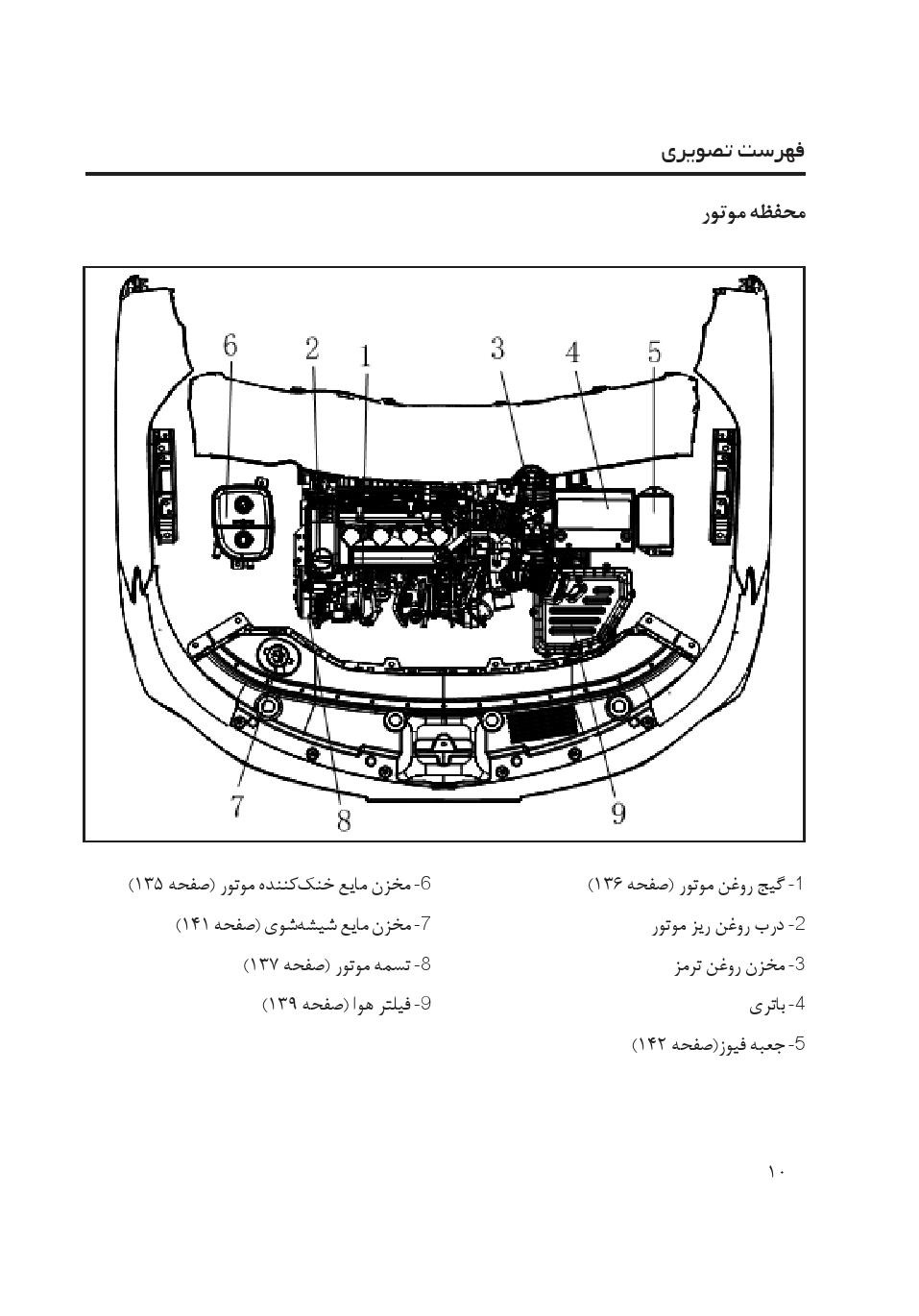 فهرست تصویری

محفظه موتور

6 2 1 3 4 5

7 8 9

1- گیج روغن موتور (صفحه ۱۳۶)

2- درب روغن ریز موتور

3- مخزن روغن ترمز

4- باتری

5- جعبه فیوز(صفحه ۱۴۲)

6- مخزن مایع خنک‌کننده موتور (صفحه ۱۳۵)

7- مخزن مایع شیشه‌شوی (صفحه ۱۴۱)

8- تسمه موتور (صفحه ۱۳۷)

9- فیلتر هوا (صفحه ۱۳۹)

۱۰